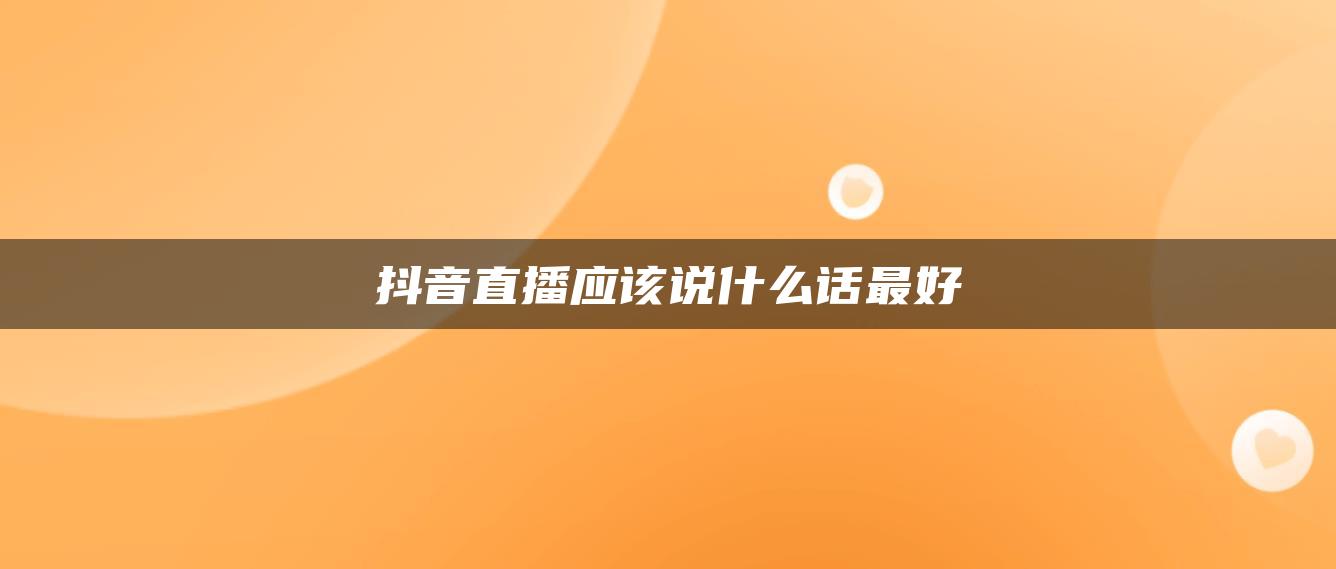 抖音直播应该说什么话最好